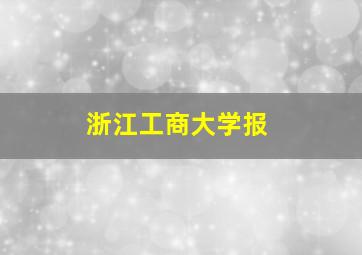 浙江工商大学报